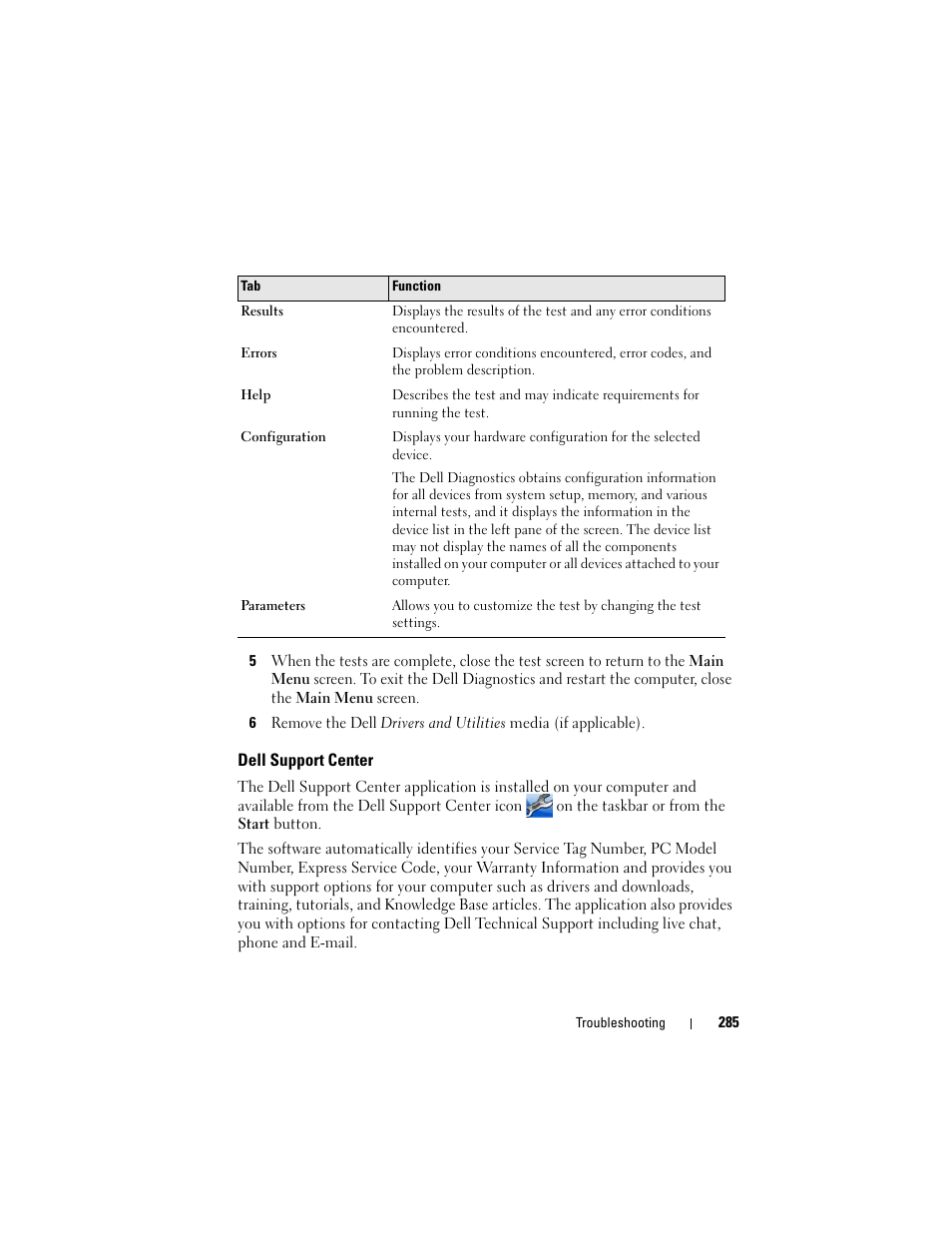 | Tab | Function |
|---|---|
| Results | Displays the results of the test and any error conditions encountered. |
| Errors | Displays error conditions encountered, error codes, and the problem description. |
| Help | Describes the test and may indicate requirements for running the test. |
| Configuration | Displays your hardware configuration for the selected device. The Dell Diagnostics obtains configuration information for all devices from system setup, memory, and various internal tests, and it displays the information in the device list in the left pane of the screen. The device list may not display the names of all the components installed on your computer or all devices attached to your computer. |
| Parameters | Allows you to customize the test by changing the test settings. |

5 When the tests are complete, close the test screen to return to the Main Menu screen. To exit the Dell Diagnostics and restart the computer, close the Main Menu screen.

6 Remove the Dell Drivers and Utilities media (if applicable).

Dell Support Center

The Dell Support Center application is installed on your computer and available from the Dell Support Center icon on the taskbar or from the Start button.

The software automatically identifies your Service Tag Number, PC Model Number, Express Service Code, your Warranty Information and provides you with support options for your computer such as drivers and downloads, training, tutorials, and Knowledge Base articles. The application also provides you with options for contacting Dell Technical Support including live chat, phone and E-mail.

Troubleshooting | 285